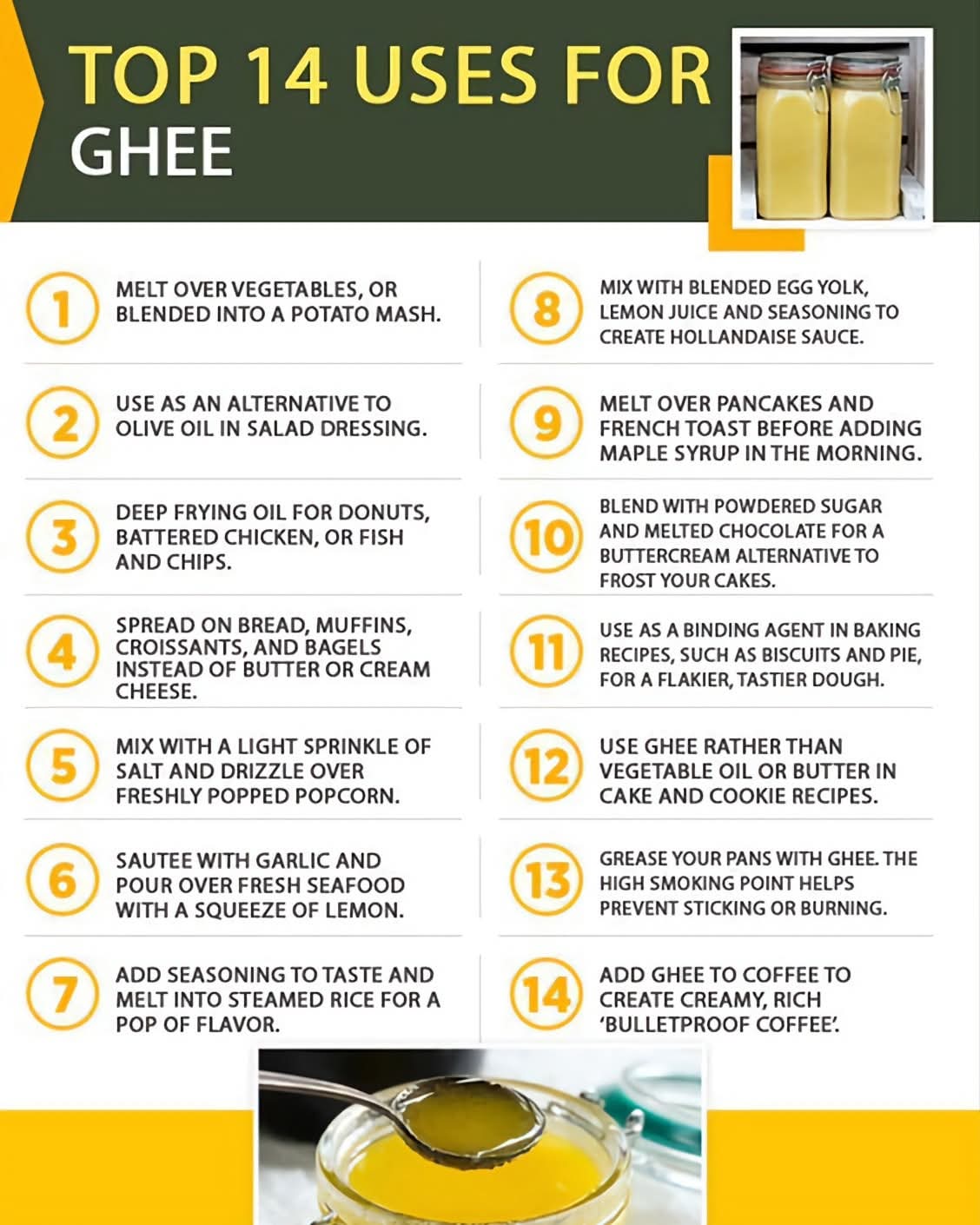 TOP 14 USES FOR
GHEE

1 MELT OVER VEGETABLES, OR BLENDED INTO A POTATO MASH.

2 USE AS AN ALTERNATIVE TO OLIVE OIL IN SALAD DRESSING.

3 DEEP FRYING OIL FOR DONUTS, BATTERED CHICKEN, OR FISH AND CHIPS.

4 SPREAD ON BREAD, MUFFINS, CROISSANTS, AND BAGELS INSTEAD OF BUTTER OR CREAM CHEESE.

5 MIX WITH A LIGHT SPRINKLE OF SALT AND DRIZZLE OVER FRESHLY POPPED POPCORN.

6 SAUTEE WITH GARLIC AND POUR OVER FRESH SEAFOOD WITH A SQUEEZE OF LEMON.

7 ADD SEASONING TO TASTE AND MELT INTO STEAMED RICE FOR A POP OF FLAVOR.

8 MIX WITH BLENDED EGG YOLK, LEMON JUICE AND SEASONING TO CREATE HOLLANDAISE SAUCE.

9 MELT OVER PANCAKES AND FRENCH TOAST BEFORE ADDING MAPLE SYRUP IN THE MORNING.

10 BLEND WITH POWDERED SUGAR AND MELTED CHOCOLATE FOR A BUTTERCREAM ALTERNATIVE TO FROST YOUR CAKES.

11 USE AS A BINDING AGENT IN BAKING RECIPES, SUCH AS BISCUITS AND PIE, FOR A FLAKIER, TASTIER DOUGH.

12 USE GHEE RATHER THAN VEGETABLE OIL OR BUTTER IN CAKE AND COOKIE RECIPES.

13 GREASE YOUR PANS WITH GHEE. THE HIGH SMOKING POINT HELPS PREVENT STICKING OR BURNING.

14 ADD GHEE TO COFFEE TO CREATE CREAMY, RICH 'BULLETPROOF COFFEE'.